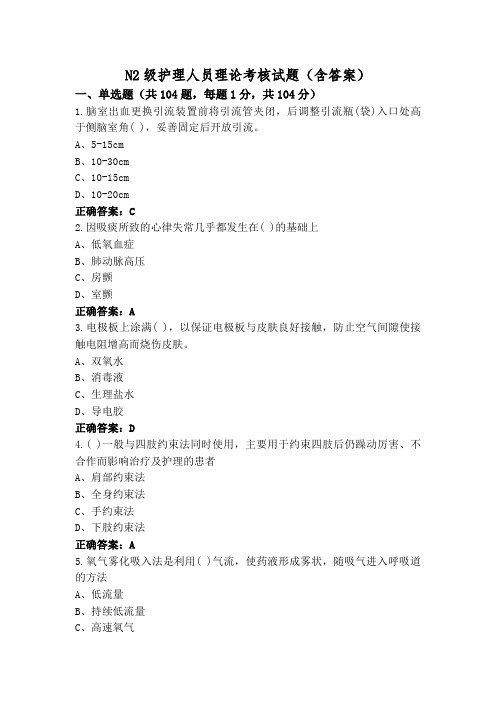 N2 级护理人员理论考核试题（含答案）

一、单选题（共 104 题，每题 1 分，共 104 分）

1.脑室出血更换引流装置前将引流管夹闭，后调整引流瓶(袋)入口处高于侧脑室角( )，妥善固定后开放引流。

A、5-15cm

B、10-30cm

C、10-15cm

D、10-20cm

正确答案：C

2.因吸痰所致的心律失常几乎都发生在( )的基础上

A、低氧血症

B、肺动脉高压

C、房颤

D、室颤

正确答案：A

3.电极板上涂满( )，以保证电极板与皮肤良好接触，防止空气间隙使接触电阻增高而烧伤皮肤。

A、双氧水

B、消毒液

C、生理盐水

D、导电胶

正确答案：D

4.( )一般与四肢约束法同时使用，主要用于约束四肢后仍躁动厉害、不合作而影响治疗及护理的患者

A、肩部约束法

B、全身约束法

C、手约束法

D、下肢约束法

正确答案：A

5.氧气雾化吸入法是利用( )气流，使药液形成雾状，随吸气进入呼吸道的方法

A、低流量

B、持续低流量

C、高速氧气